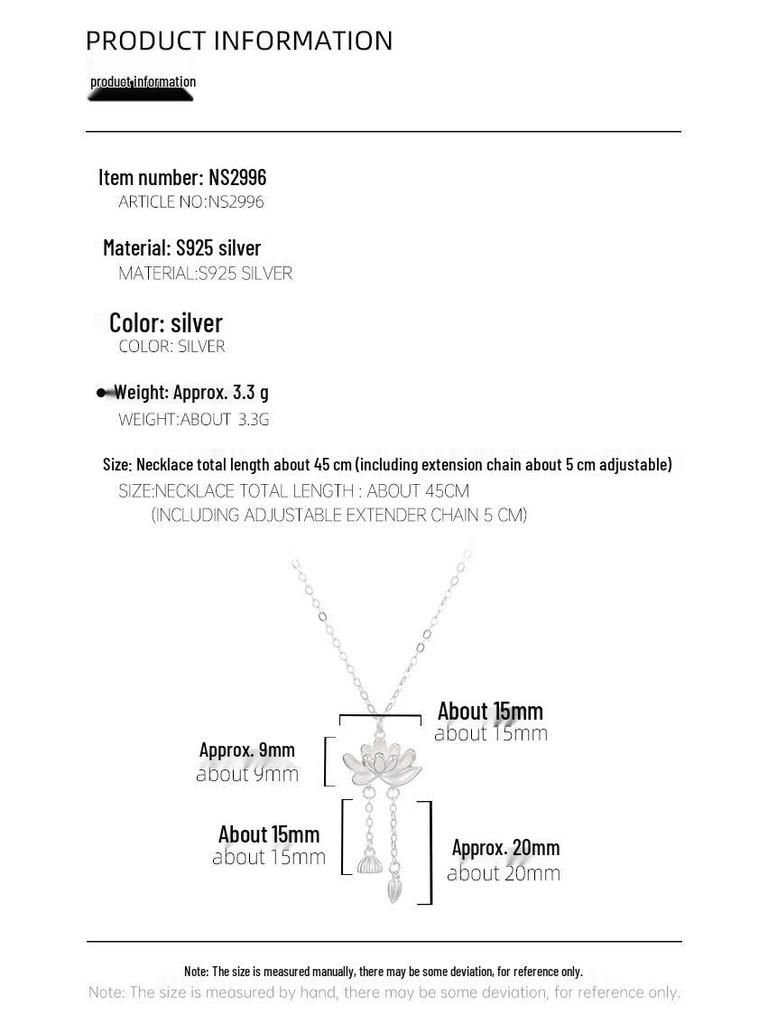 PRODUCT INFORMATION

product information

Item number: NS2996
ARTICLE NO:NS2996

Material: S925 silver
MATERIAL:S925 SILVER

Color: silver
COLOR: SILVER

Weight: Approx. 3.3 g
WEIGHT:ABOUT 3.3G

Size: Necklace total length about 45 cm (including extension chain about 5 cm adjustable)
SIZE:NECKLACE TOTAL LENGTH : ABOUT 45CM
(INCLUDING ADJUSTABLE EXTENDER CHAIN 5 CM)

About 15mm
about 15mm

Approx. 9mm
about 9mm

About 15mm
about 15mm

Approx. 20mm
about 20mm

Note: The size is measured manually, there may be some deviation, for reference only.
Note: The size is measured by hand, there may be some deviation, for reference only.